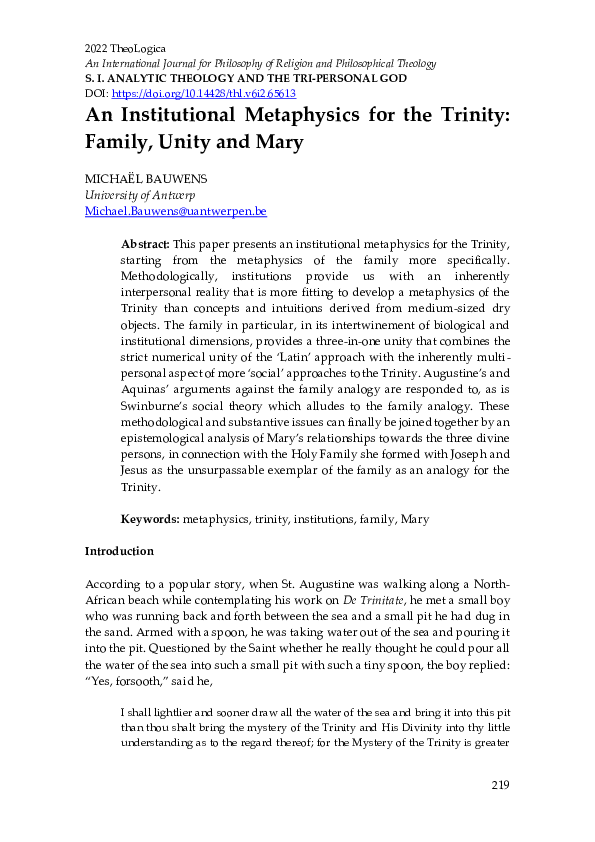 2022 TheoLogica
An International Journal for Philosophy of Religion and Philosophical Theology
S. I. ANALYTIC THEOLOGY AND THE TRI-PERSONAL GOD
DOI: https://doi.org/10.14428/thl.v6i2.65613

An Institutional Metaphysics for the Trinity: Family, Unity and Mary

MICHAËL BAUWENS
University of Antwerp
Michael.Bauwens@uantwerpen.be

Abstract: This paper presents an institutional metaphysics for the Trinity, starting from the metaphysics of the family more specifically. Methodologically, institutions provide us with an inherently interpersonal reality that is more fitting to develop a metaphysics of the Trinity than concepts and intuitions derived from medium-sized dry objects. The family in particular, in its intertwinement of biological and institutional dimensions, provides a three-in-one unity that combines the strict numerical unity of the 'Latin' approach with the inherently multi-personal aspect of more 'social' approaches to the Trinity. Augustine's and Aquinas' arguments against the family analogy are responded to, as is Swinburne's social theory which alludes to the family analogy. These methodological and substantive issues can finally be joined together by an epistemological analysis of Mary's relationships towards the three divine persons, in connection with the Holy Family she formed with Joseph and Jesus as the unsurpassable exemplar of the family as an analogy for the Trinity.

Keywords: metaphysics, trinity, institutions, family, Mary

Introduction

According to a popular story, when St. Augustine was walking along a North-African beach while contemplating his work on De Trinitate, he met a small boy who was running back and forth between the sea and a small pit he had dug in the sand. Armed with a spoon, he was taking water out of the sea and pouring it into the pit. Questioned by the Saint whether he really thought he could pour all the water of the sea into such a small pit with such a tiny spoon, the boy replied: "Yes, forsooth," said he,

I shall lightlier and sooner draw all the water of the sea and bring it into this pit than thou shalt bring the mystery of the Trinity and His Divinity into thy little understanding as to the regard thereof; for the Mystery of the Trinity is greater

219